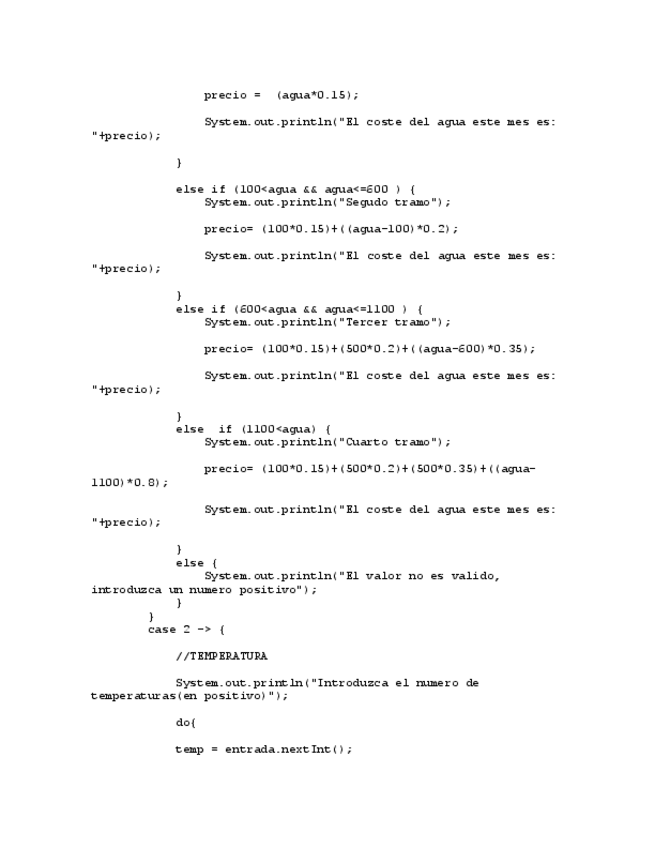 precio =  (agua*0.15);

System.out.println("El coste del agua este mes es: "+precio);

}

else if (100<agua && agua<=600 ) {
System.out.println("Segudo tramo");

precio= (100*0.15)+((agua-100)*0.2);

System.out.println("El coste del agua este mes es: "+precio);

}
else if (600<agua && agua<=1100 ) {
System.out.println("Tercer tramo");

precio= (100*0.15)+(500*0.2)+((agua-600)*0.35);

System.out.println("El coste del agua este mes es: "+precio);

}
else  if (1100<agua) {
System.out.println("Cuarto tramo");

precio= (100*0.15)+(500*0.2)+(500*0.35)+((agua-1100)*0.8);

System.out.println("El coste del agua este mes es: "+precio);

}
else {
System.out.println("El valor no es valido, introduzca un numero positivo");
}
}
case 2 -> {

//TEMPERATURA

System.out.println("Introduzca el numero de temperaturas(en positivo)");

do{

temp = entrada.nextInt();